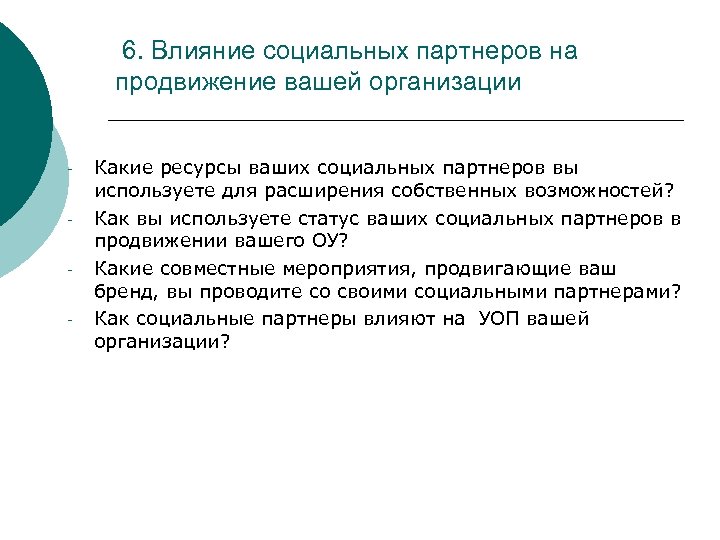 6. Влияние социальных партнеров на продвижение вашей организации

- Какие ресурсы ваших социальных партнеров вы используете для расширения собственных возможностей?
- Как вы используете статус ваших социальных партнеров в продвижении вашего ОУ?
- Какие совместные мероприятия, продвигающие ваш бренд, вы проводите со своими социальными партнерами?
- Как социальные партнеры влияют на УОП вашей организации?